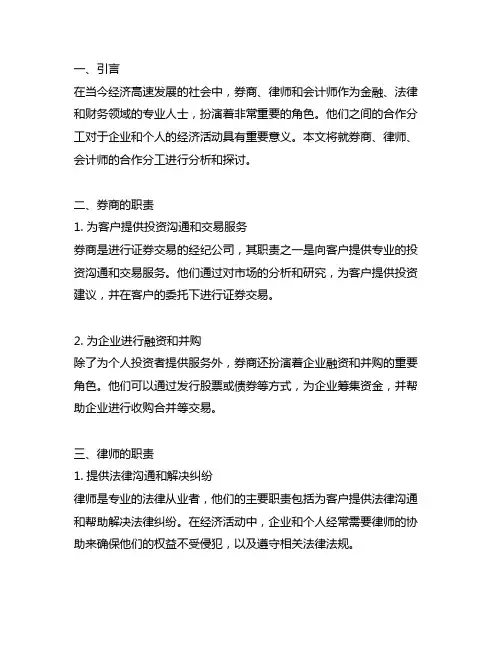 一、引言
在当今经济高速发展的社会中，券商、律师和会计师作为金融、法律和财务领域的专业人士，扮演着非常重要的角色。他们之间的合作分工对于企业和个人的经济活动具有重要意义。本文将就券商、律师、会计师的合作分工进行分析和探讨。

二、券商的职责
1. 为客户提供投资沟通和交易服务
券商是进行证券交易的经纪公司，其职责之一是向客户提供专业的投资沟通和交易服务。他们通过对市场的分析和研究，为客户提供投资建议，并在客户的委托下进行证券交易。

2. 为企业进行融资和并购
除了为个人投资者提供服务外，券商还扮演着企业融资和并购的重要角色。他们可以通过发行股票或债券等方式，为企业筹集资金，并帮助企业进行收购合并等交易。

三、律师的职责
1. 提供法律沟通和解决纠纷
律师是专业的法律从业者，他们的主要职责包括为客户提供法律沟通和帮助解决法律纠纷。在经济活动中，企业和个人经常需要律师的协助来确保他们的权益不受侵犯，以及遵守相关法律法规。